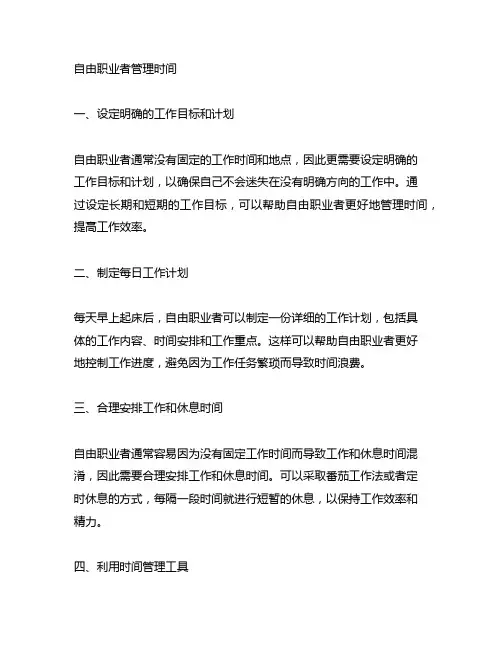 自由职业者管理时间

一、设定明确的工作目标和计划

自由职业者通常没有固定的工作时间和地点，因此更需要设定明确的工作目标和计划，以确保自己不会迷失在没有明确方向的工作中。通过设定长期和短期的工作目标，可以帮助自由职业者更好地管理时间，提高工作效率。

二、制定每日工作计划

每天早上起床后，自由职业者可以制定一份详细的工作计划，包括具体的工作内容、时间安排和工作重点。这样可以帮助自由职业者更好地控制工作进度，避免因为工作任务繁琐而导致时间浪费。

三、合理安排工作和休息时间

自由职业者通常容易因为没有固定工作时间而导致工作和休息时间混淆，因此需要合理安排工作和休息时间。可以采取番茄工作法或者定时休息的方式，每隔一段时间就进行短暂的休息，以保持工作效率和精力。

四、利用时间管理工具